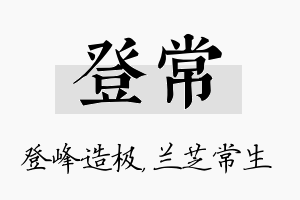 登常

登峰造极，兰芝常生